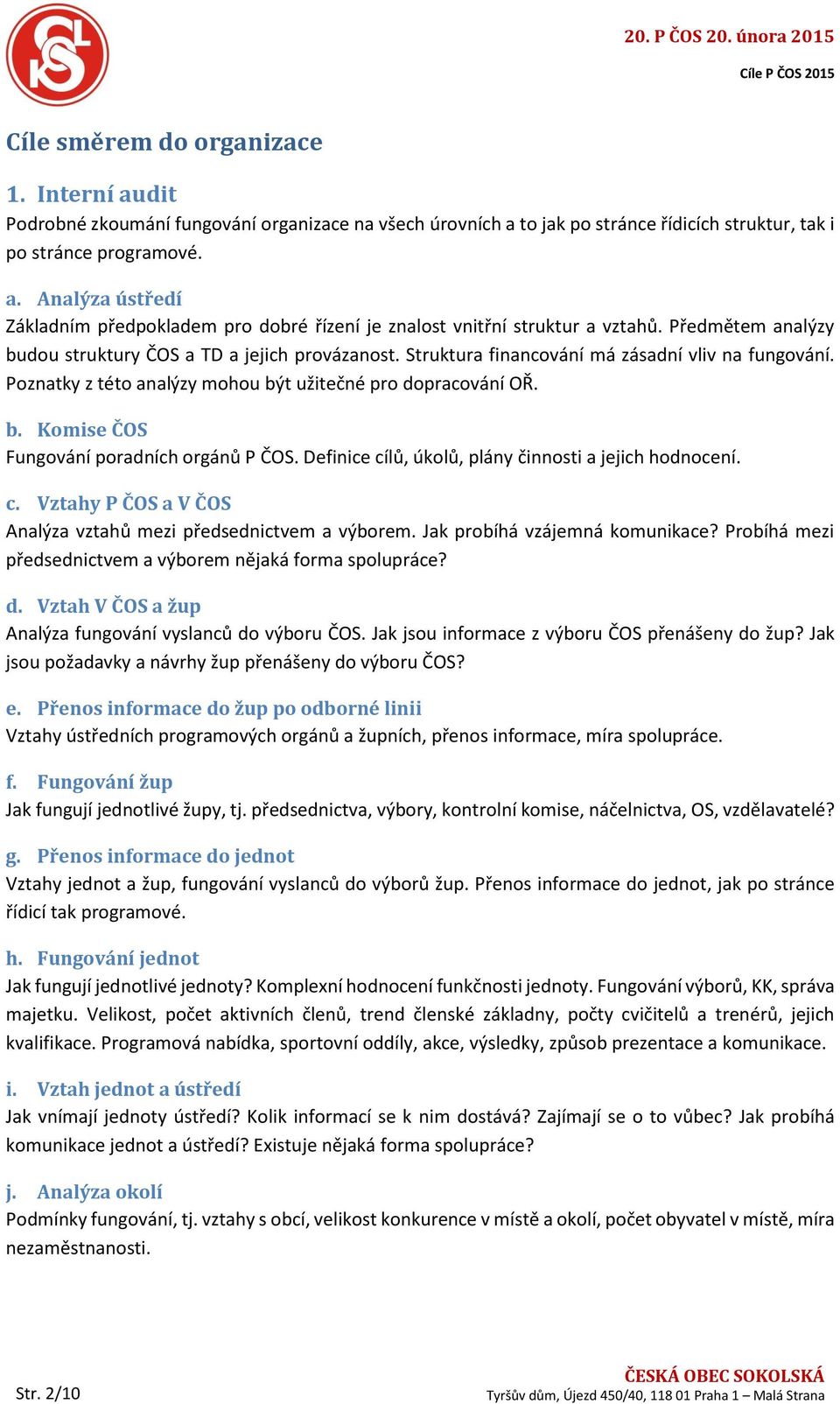 20. P ČOS 20. února 2015

Cíle P ČOS 2015

Cíle směrem do organizace

1. Interní audit
Podrobné zkoumání fungování organizace na všech úrovních a to jak po stránce řídicích struktur, tak i po stránce programové.

a. Analýza ústředí
Základním předpokladem pro dobré řízení je znalost vnitřní struktur a vztahů. Předmětem analýzy budou struktury ČOS a TD a jejich provázanost. Struktura financování má zásadní vliv na fungování. Poznatky z této analýzy mohou být užitečné pro dopracování OŘ.

b. Komise ČOS
Fungování poradních orgánů P ČOS. Definice cílů, úkolů, plány činnosti a jejich hodnocení.

c. Vztahy P ČOS a V ČOS
Analýza vztahů mezi předsednictvem a výborem. Jak probíhá vzájemná komunikace? Probíhá mezi předsednictvem a výborem nějaká forma spolupráce?

d. Vztah V ČOS a žup
Analýza fungování vyslanců do výboru ČOS. Jak jsou informace z výboru ČOS přenášeny do žup? Jak jsou požadavky a návrhy žup přenášeny do výboru ČOS?

e. Přenos informace do žup po odborné linii
Vztahy ústředních programových orgánů a župních, přenos informace, míra spolupráce.

f. Fungování žup
Jak fungují jednotlivé župy, tj. předsednictva, výbory, kontrolní komise, náčelnictva, OS, vzdělavatelé?

g. Přenos informace do jednot
Vztahy jednot a žup, fungování vyslanců do výborů žup. Přenos informace do jednot, jak po stránce řídicí tak programové.

h. Fungování jednot
Jak fungují jednotlivé jednoty? Komplexní hodnocení funkčnosti jednoty. Fungování výborů, KK, správa majetku. Velikost, počet aktivních členů, trend členské základny, počty cvičitelů a trenérů, jejich kvalifikace. Programová nabídka, sportovní oddíly, akce, výsledky, způsob prezentace a komunikace.

i. Vztah jednot a ústředí
Jak vnímají jednoty ústředí? Kolik informací se k nim dostává? Zajímají se o to vůbec? Jak probíhá komunikace jednot a ústředí? Existuje nějaká forma spolupráce?

j. Analýza okolí
Podmínky fungování, tj. vztahy s obcí, velikost konkurence v místě a okolí, počet obyvatel v místě, míra nezaměstnanosti.

Str. 2/10

ČESKÁ OBEC SOKOLSKÁ
Tyršův dům, Újezd 450/40, 118 01 Praha 1 – Malá Strana